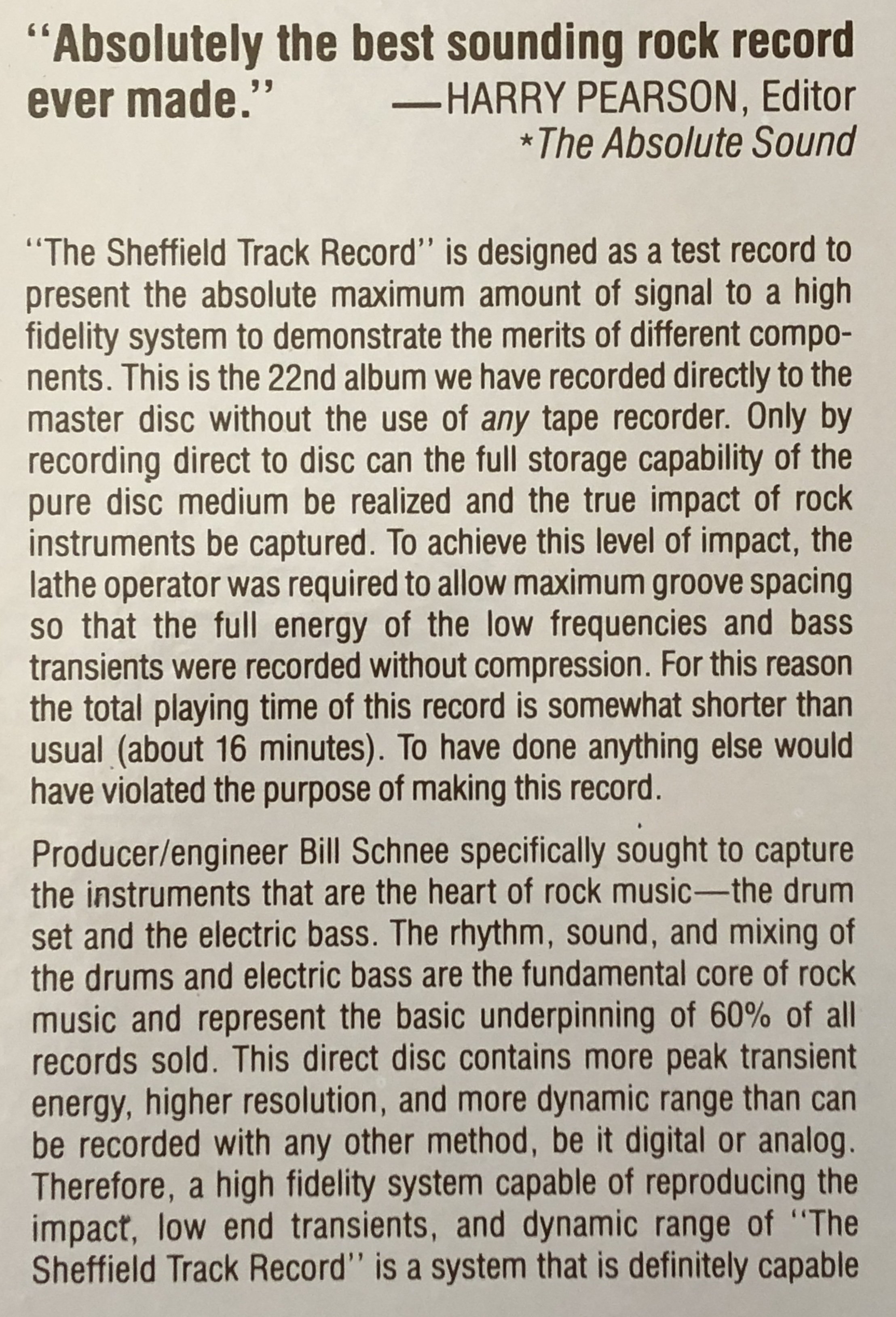 "Absolutely the best sounding rock record ever made." —HARRY PEARSON, Editor
*The Absolute Sound

"The Sheffield Track Record" is designed as a test record to present the absolute maximum amount of signal to a high fidelity system to demonstrate the merits of different components. This is the 22nd album we have recorded directly to the master disc without the use of any tape recorder. Only by recording direct to disc can the full storage capability of the pure disc medium be realized and the true impact of rock instruments be captured. To achieve this level of impact, the lathe operator was required to allow maximum groove spacing so that the full energy of the low frequencies and bass transients were recorded without compression. For this reason the total playing time of this record is somewhat shorter than usual (about 16 minutes). To have done anything else would have violated the purpose of making this record.

Producer/engineer Bill Schnee specifically sought to capture the instruments that are the heart of rock music—the drum set and the electric bass. The rhythm, sound, and mixing of the drums and electric bass are the fundamental core of rock music and represent the basic underpinning of 60% of all records sold. This direct disc contains more peak transient energy, higher resolution, and more dynamic range than can be recorded with any other method, be it digital or analog. Therefore, a high fidelity system capable of reproducing the impact, low end transients, and dynamic range of "The Sheffield Track Record" is a system that is definitely capable